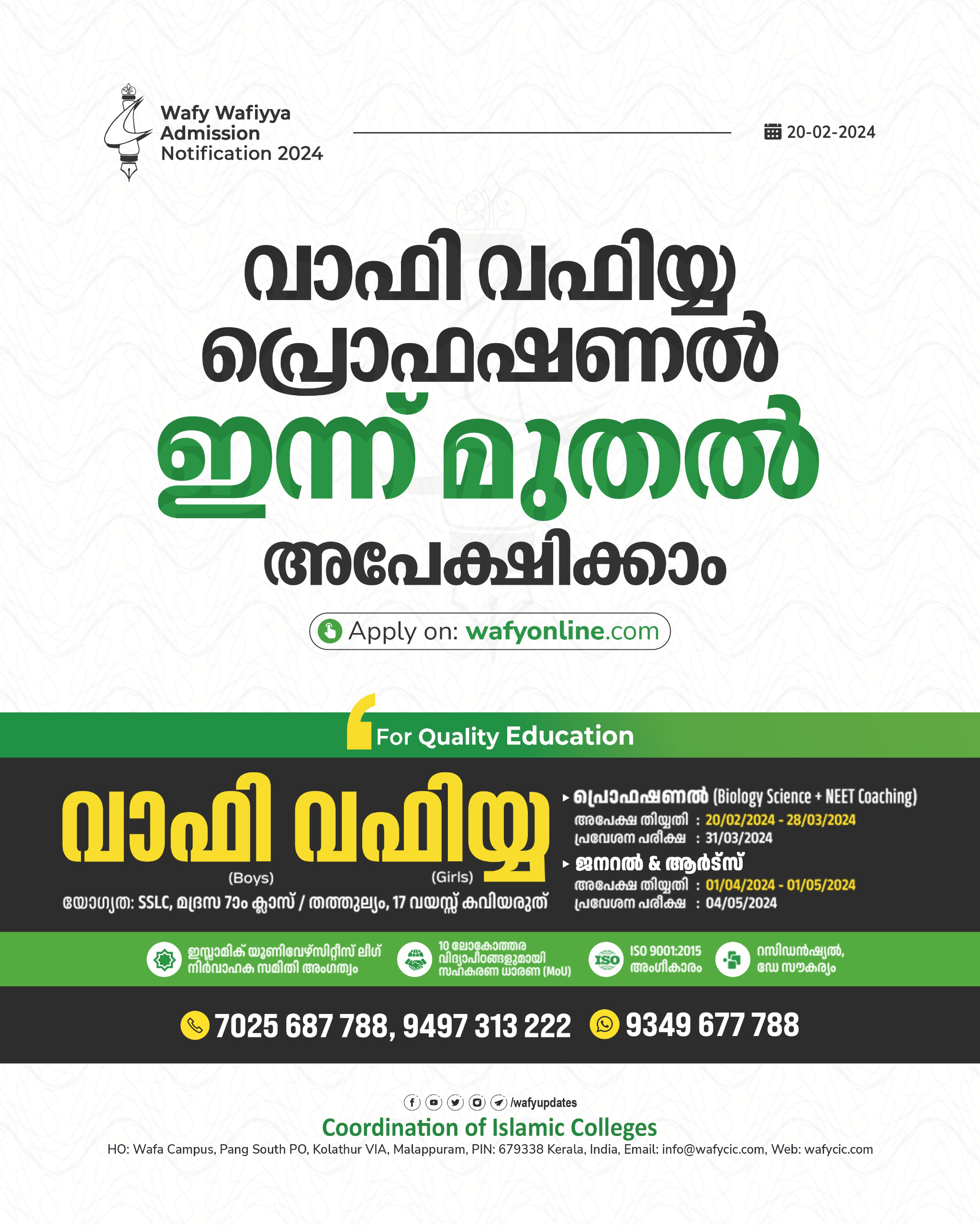 Wafy Wafiyya
Admission
Notification 2024

20-02-2024

വാഫി വഫിയ്യ
പ്രൊഫഷണൽ
ഇന്ന് മുതൽ
അപേക്ഷിക്കാം

Apply on: wafyonline.com

For Quality Education

വാഫി വഫിയ്യ
(Boys) (Girls)
യോഗ്യത: SSLC, മദ്രസ 7ാം ക്ലാസ് / തത്തുല്യം, 17 വയസ്സ് കവിയരുത്

▸ പ്രൊഫഷണൽ (Biology Science + NEET Coaching)
അപേക്ഷ തിയ്യതി : 20/02/2024 - 28/03/2024
പ്രവേശന പരീക്ഷ : 31/03/2024

▸ ജനറൽ & ആർട്സ്
അപേക്ഷ തിയ്യതി : 01/04/2024 - 01/05/2024
പ്രവേശന പരീക്ഷ : 04/05/2024

ഇസ്ലാമിക് യൂണിവേഴ്സിറ്റീസ് ലീഗ് നിർവാഹക സമിതി അംഗത്വം

10 ലോകോത്തര വിദ്യാപീഠങ്ങളുമായി സഹകരണ ധാരണ (MoU)

ISO 9001:2015 അംഗീകാരം

റസിഡൻഷ്യൽ, ഡേ സൗകര്യം

7025 687 788, 9497 313 222 9349 677 788

/wafyupdates

Coordination of Islamic Colleges

HO: Wafa Campus, Pang South PO, Kolathur VIA, Malappuram, PIN: 679338 Kerala, India, Email: info@wafycic.com, Web: wafycic.com